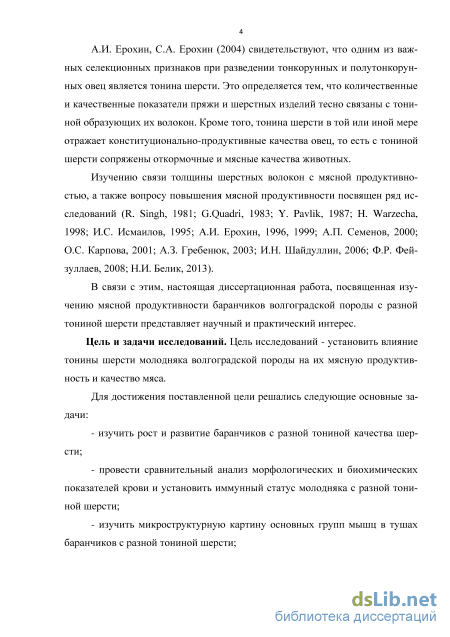 4

А.И. Ерохин, С.А. Ерохин (2004) свидетельствуют, что одним из важных селекционных признаков при разведении тонкорунных и полутонкорунных овец является тонина шерсти. Это определяется тем, что количественные и качественные показатели пряжи и шерстных изделий тесно связаны с тониной образующих их волокон. Кроме того, тонина шерсти в той или иной мере отражает конституционально-продуктивные качества овец, то есть с тониной шерсти сопряжены откормочные и мясные качества животных.

Изучению связи толщины шерстных волокон с мясной продуктивностью, а также вопросу повышения мясной продуктивности посвящен ряд исследований (R. Singh, 1981; G.Quadri, 1983; Y. Pavlik, 1987; H. Warzecha, 1998; И.С. Исмаилов, 1995; А.И. Ерохин, 1996, 1999; А.П. Семенов, 2000; О.С. Карпова, 2001; А.З. Гребенюк, 2003; И.Н. Шайдуллин, 2006; Ф.Р. Фейзуллаев, 2008; Н.И. Белик, 2013).

В связи с этим, настоящая диссертационная работа, посвященная изучению мясной продуктивности баранчиков волгоградской породы с разной тониной шерсти представляет научный и практический интерес.

Цель и задачи исследований. Цель исследований - установить влияние тонины шерсти молодняка волгоградской породы на их мясную продуктивность и качество мяса.

Для достижения поставленной цели решались следующие основные задачи:

- изучить рост и развитие баранчиков с разной тониной качества шерсти;

- провести сравнительный анализ морфологических и биохимических показателей крови и установить иммунный статус молодняка с разной тониной шерсти;

- изучить микроструктурную картину основных групп мышц в тушах баранчиков с разной тониной шерсти;

dsLib.net
библиотека диссертаций